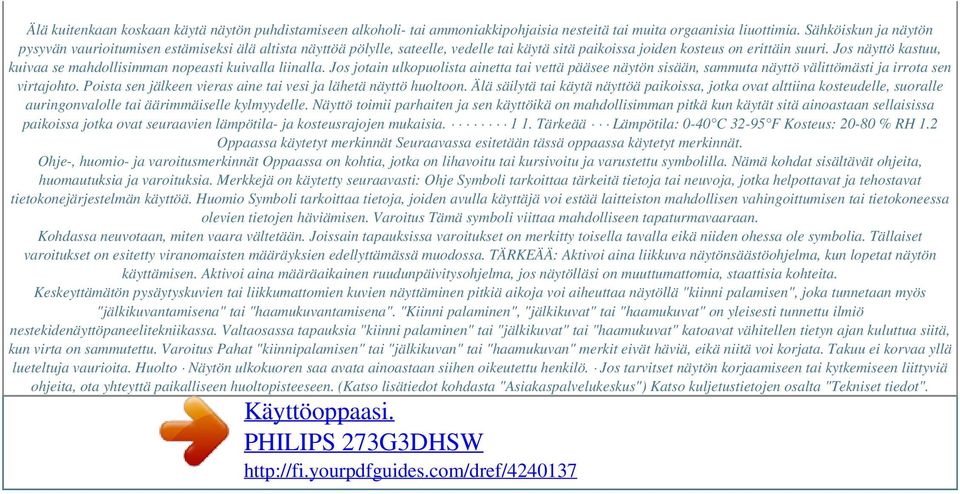 Älä kuitenkaan koskaan käytä näytön puhdistamiseen alkoholi- tai ammoniakkipohjaisia nesteitä tai muita orgaanisia liuottimia. Sähköiskun ja näytön pysyvän vaurioitumisen estämiseksi älä altista näyttöä pölylle, sateelle, vedelle tai käytä sitä paikoissa joiden kosteus on erittäin suuri. Jos näyttö kastuu, kuivaa se mahdollisimman nopeasti kuivalla liinalla. Jos jotain ulkopuolista ainetta tai vettä pääsee näytön sisään, sammuta näyttö välittömästi ja irrota sen virtajohto. Poista sen jälkeen vieras aine tai vesi ja lähetä näyttö huoltoon. Älä säilytä tai käytä näyttöä paikoissa, jotka ovat alttiina kosteudelle, suoralle auringonvalolle tai äärimmäiselle kylmyydelle. Näyttö toimii parhaiten ja sen käyttöikä on mahdollisimman pitkä kun käytät sitä ainoastaan sellaisissa paikoissa jotka ovat seuraavien lämpötila- ja kosteusrajojen mukaisia. · · · · · · · · 1 1. Tärkeää · · · Lämpötila: 0-40°C 32-95°F Kosteus: 20-80 % RH 1.2 Oppaassa käytetyt merkinnät Seuraavassa esitetään tässä oppaassa käytetyt merkinnät.
Ohje-, huomio- ja varoitusmerkinnät Oppaassa on kohtia, jotka on lihavoitu tai kursivoitu ja varustettu symbolilla. Nämä kohdat sisältävät ohjeita, huomautuksia ja varoituksia. Merkkejä on käytetty seuraavasti: Ohje Symboli tarkoittaa tärkeitä tietoja tai neuvoja, jotka helpottavat ja tehostavat tietokonejärjestelmän käyttöä. Huomio Symboli tarkoittaa tietoja, joiden avulla käyttäjä voi estää laitteiston mahdollisen vahingoittumisen tai tietokoneessa olevien tietojen häviämisen. Varoitus Tämä symboli viittaa mahdolliseen tapaturmavaaraan.
Kohdassa neuvotaan, miten vaara vältetään. Joissain tapauksissa varoitukset on merkitty toisella tavalla eikä niiden ohessa ole symbolia. Tällaiset varoitukset on esitetty viranomaisten määräyksien edellyttämässä muodossa. TÄRKEÄÄ: Aktivoi aina liikkuva näytönsäästöohjelma, kun lopetat näytön käyttämisen. Aktivoi aina määräaikainen ruudunpäivitysohjelma, jos näytölläsi on muuttumattomia, staattisia kohteita.
Keskeyttämätön pysäytyskuvien tai liikkumattomien kuvien näyttäminen pitkiä aikoja voi aiheuttaa näytöllä "kiinni palamisen", joka tunnetaan myös "jälkikuvantamisena" tai "haamukuvantamisena". "Kiinni palaminen", "jälkikuvat" tai "haamukuvat" on yleisesti tunnettu ilmiö nestekidenäyttöpaneelitekniikassa. Valtaosassa tapauksia "kiinni palaminen" tai "jälkikuvat" tai "haamukuvat" katoavat vähitellen tietyn ajan kuluttua siitä, kun virta on sammutettu. Varoitus Pahat "kiinnipalamisen" tai "jälkikuvan" tai "haamukuvan" merkit eivät häviä, eikä niitä voi korjata. Takuu ei korvaa yllä lueteltuja vaurioita. Huolto · Näytön ulkokuoren saa avata ainoastaan siihen oikeutettu henkilö. · Jos tarvitset näytön korjaamiseen tai kytkemiseen liittyviä ohjeita, ota yhteyttä paikalliseen huoltopisteeseen. (Katso lisätiedot kohdasta "Asiakaspalvelukeskus") Katso kuljetustietojen osalta "Tekniset tiedot".

Käyttöoppaasi.
PHILIPS 273G3DHSW
http://fi.yourpdfguides.com/dref/4240137